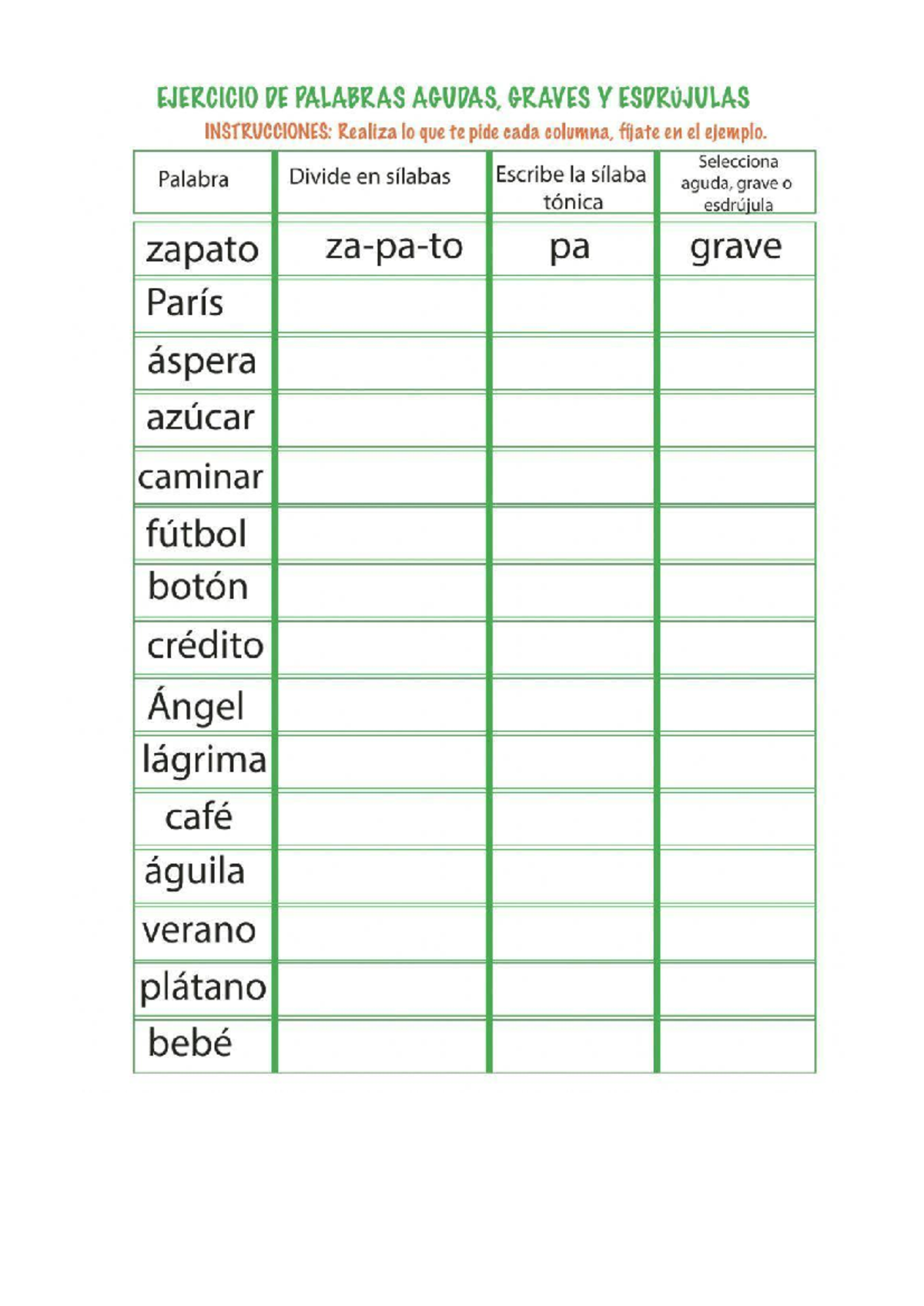 EJERCICIO DE PALABRAS AGUDAS, GRAVES Y ESDRÚJULAS

INSTRUCCIONES: Realiza lo que te pide cada columna, fíjate en el ejemplo.

| Palabra | Divide en sílabas | Escribe la sílaba tónica | Selecciona aguda, grave o esdrújula |
|---|---|---|---|
| zapato | za-pa-to | pa | grave |
| París | | | |
| áspera | | | |
| azúcar | | | |
| caminar | | | |
| fútbol | | | |
| botón | | | |
| crédito | | | |
| Ángel | | | |
| lágrima | | | |
| café | | | |
| águila | | | |
| verano | | | |
| plátano | | | |
| bebé | | | |